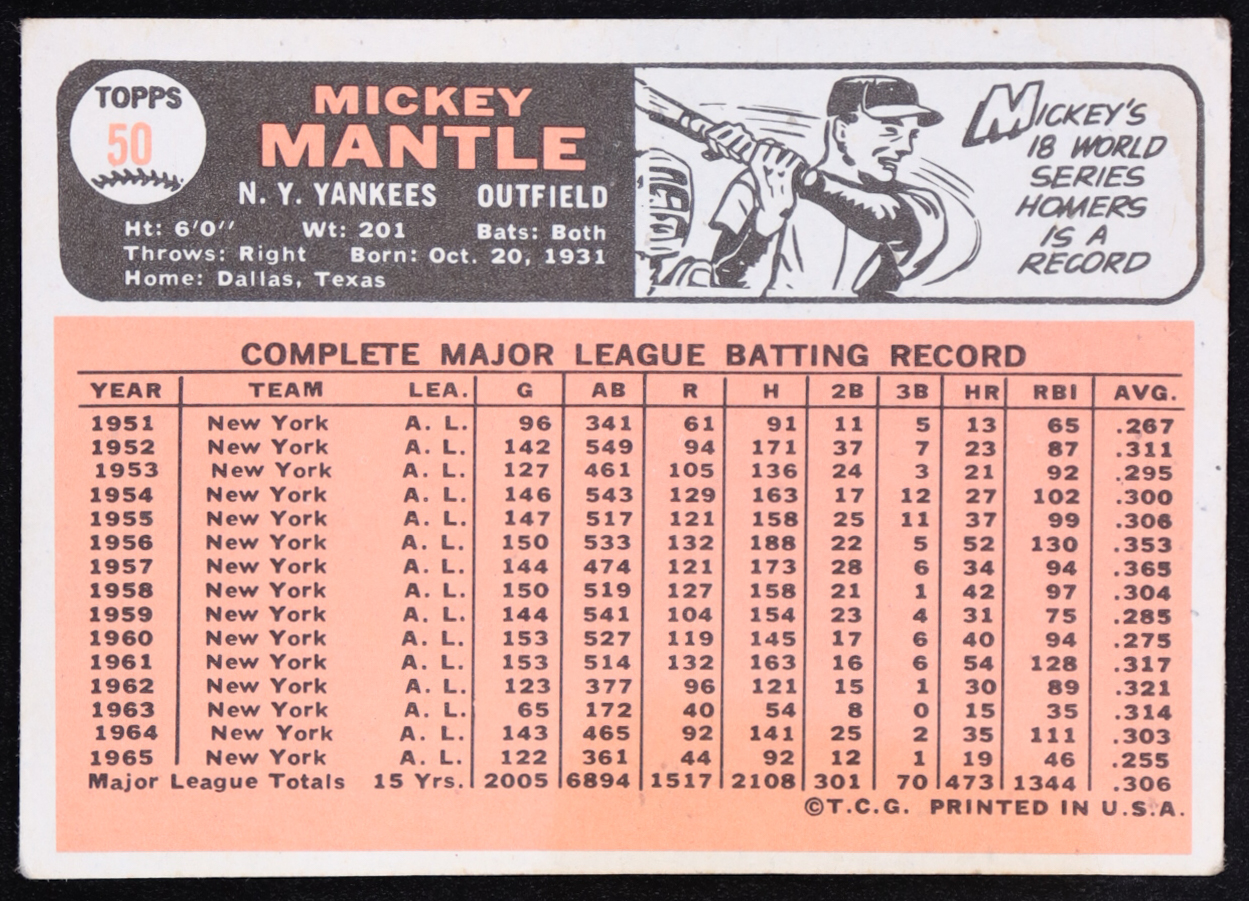 TOPPS
50

MICKEY
MANTLE

N. Y. YANKEES OUTFIELD

Ht: 6'0" Wt: 201 Bats: Both
Throws: Right Born: Oct. 20, 1931
Home: Dallas, Texas

MICKEY'S
18 WORLD
SERIES
HOMERS
IS A
RECORD

COMPLETE MAJOR LEAGUE BATTING RECORD

| YEAR | TEAM | LEA. | G | AB | R | H | 2B | 3B | HR | RBI | AVG. |
|---|---|---|---|---|---|---|---|---|---|---|---|
| 1951 | New York | A. L. | 96 | 341 | 61 | 91 | 11 | 5 | 13 | 65 | .267 |
| 1952 | New York | A. L. | 142 | 549 | 94 | 171 | 37 | 7 | 23 | 87 | .311 |
| 1953 | New York | A. L. | 127 | 461 | 105 | 136 | 24 | 3 | 21 | 92 | .295 |
| 1954 | New York | A. L. | 146 | 543 | 129 | 163 | 17 | 12 | 27 | 102 | .300 |
| 1955 | New York | A. L. | 147 | 517 | 121 | 158 | 25 | 11 | 37 | 99 | .306 |
| 1956 | New York | A. L. | 150 | 533 | 132 | 188 | 22 | 5 | 52 | 130 | .353 |
| 1957 | New York | A. L. | 144 | 474 | 121 | 173 | 28 | 6 | 34 | 94 | .365 |
| 1958 | New York | A. L. | 150 | 519 | 127 | 158 | 21 | 1 | 42 | 97 | .304 |
| 1959 | New York | A. L. | 144 | 541 | 104 | 154 | 23 | 4 | 31 | 75 | .285 |
| 1960 | New York | A. L. | 153 | 527 | 119 | 145 | 17 | 6 | 40 | 94 | .275 |
| 1961 | New York | A. L. | 153 | 514 | 132 | 163 | 16 | 6 | 54 | 128 | .317 |
| 1962 | New York | A. L. | 123 | 377 | 96 | 121 | 15 | 1 | 30 | 89 | .321 |
| 1963 | New York | A. L. | 65 | 172 | 40 | 54 | 8 | 0 | 15 | 35 | .314 |
| 1964 | New York | A. L. | 143 | 465 | 92 | 141 | 25 | 2 | 35 | 111 | .303 |
| 1965 | New York | A. L. | 122 | 361 | 44 | 92 | 12 | 1 | 19 | 46 | .255 |
| Major League Totals | | 15 Yrs. | 2005 | 6894 | 1517 | 2108 | 301 | 70 | 473 | 1344 | .306 |

©T.C.G. PRINTED IN U.S.A.